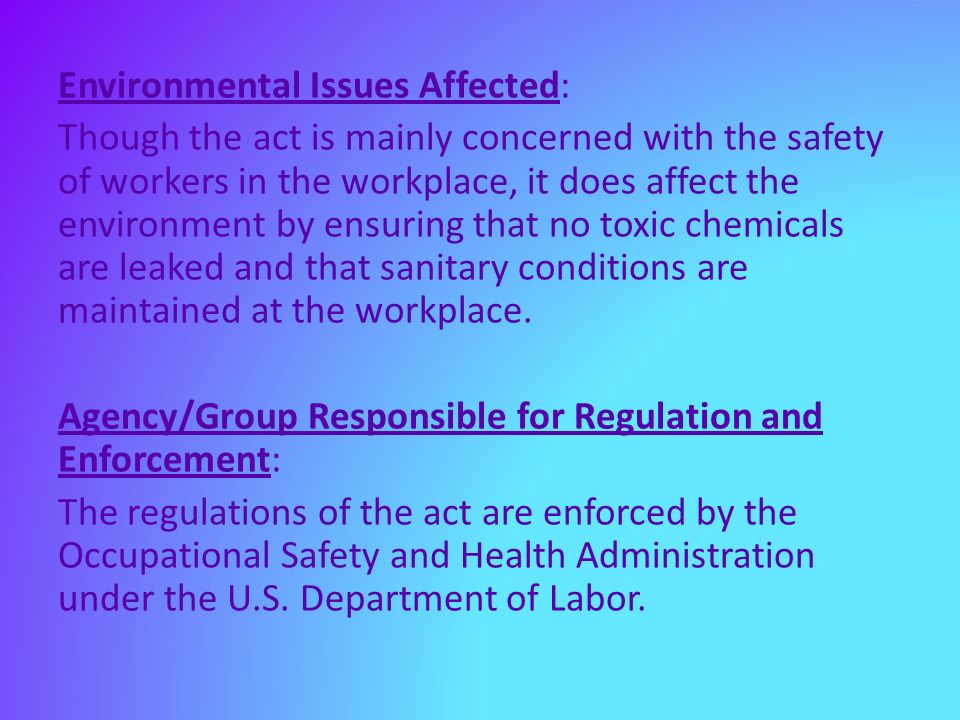 Environmental Issues Affected:

Though the act is mainly concerned with the safety of workers in the workplace, it does affect the environment by ensuring that no toxic chemicals are leaked and that sanitary conditions are maintained at the workplace.

Agency/Group Responsible for Regulation and Enforcement:

The regulations of the act are enforced by the Occupational Safety and Health Administration under the U.S. Department of Labor.